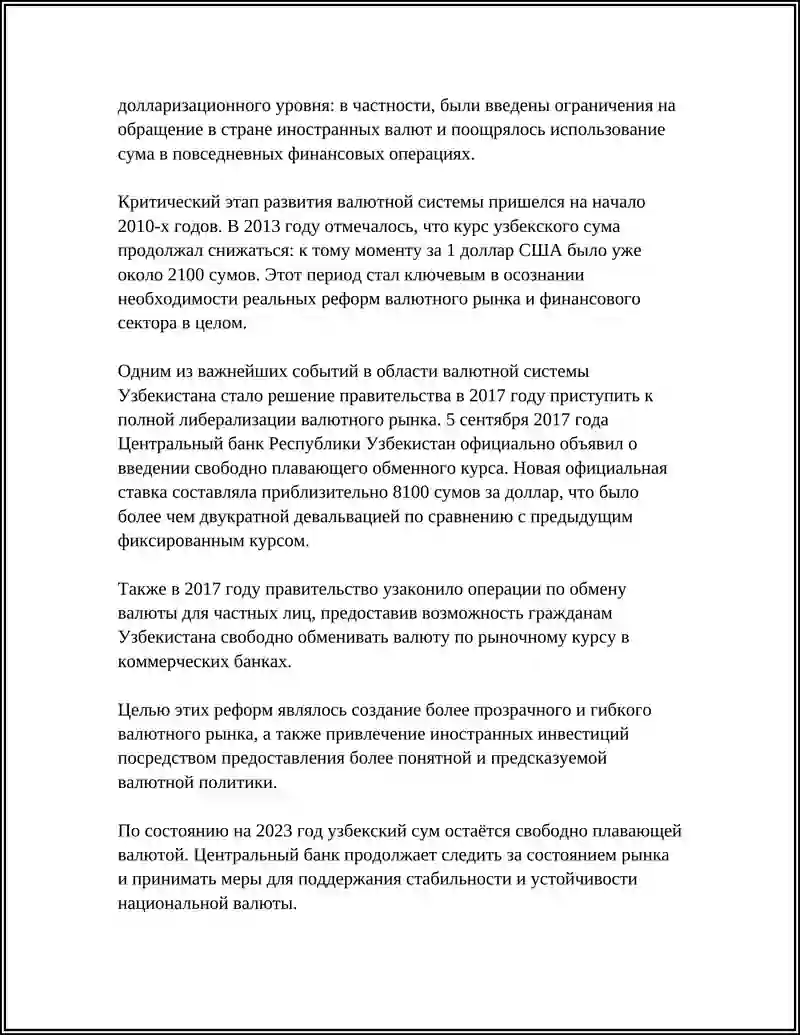 долларизационного уровня: в частности, были введены ограничения на обращение в стране иностранных валют и поощрялось использование сума в повседневных финансовых операциях.

Критический этап развития валютной системы пришелся на начало 2010-х годов. В 2013 году отмечалось, что курс узбекского сума продолжал снижаться: к тому моменту за 1 доллар США было уже около 2100 сумов. Этот период стал ключевым в осознании необходимости реальных реформ валютного рынка и финансового сектора в целом.

Одним из важнейших событий в области валютной системы Узбекистана стало решение правительства в 2017 году приступить к полной либерализации валютного рынка. 5 сентября 2017 года Центральный банк Республики Узбекистан официально объявил о введении свободно плавающего обменного курса. Новая официальная ставка составляла приблизительно 8100 сумов за доллар, что было более чем двукратной девальвацией по сравнению с предыдущим фиксированным курсом.

Также в 2017 году правительство узаконило операции по обмену валюты для частных лиц, предоставив возможность гражданам Узбекистана свободно обменивать валюту по рыночному курсу в коммерческих банках.

Целью этих реформ являлось создание более прозрачного и гибкого валютного рынка, а также привлечение иностранных инвестиций посредством предоставления более понятной и предсказуемой валютной политики.

По состоянию на 2023 год узбекский сум остаётся свободно плавающей валютой. Центральный банк продолжает следить за состоянием рынка и принимать меры для поддержания стабильности и устойчивости национальной валюты.